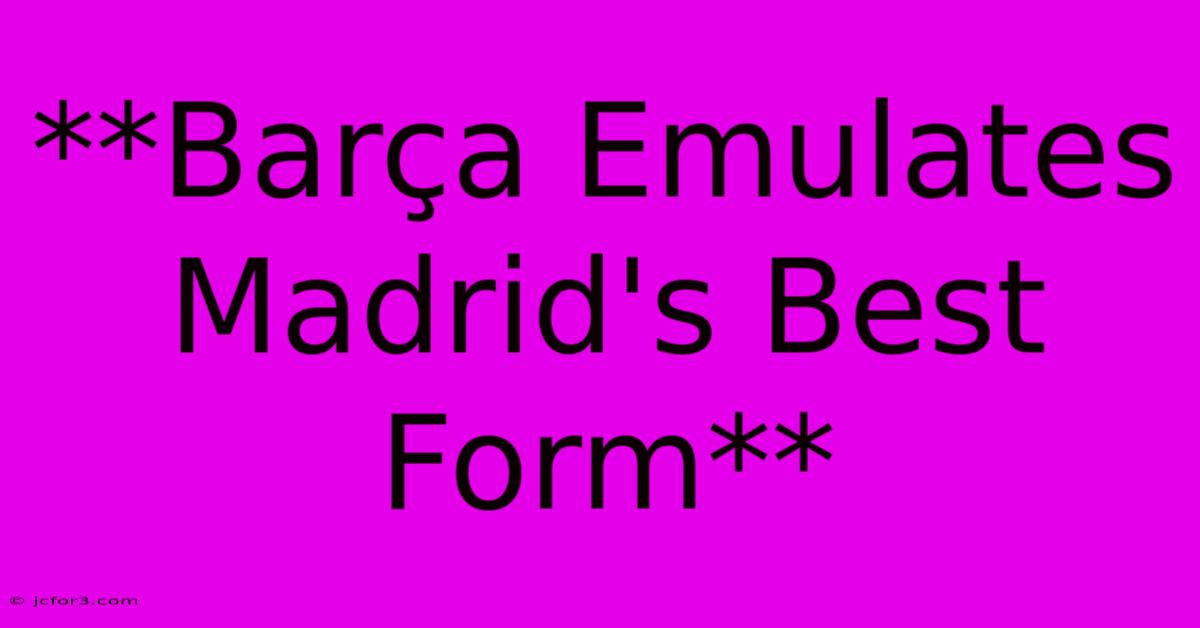 **Barça Emulates Madrid's Best Form**

© jcfor3.com